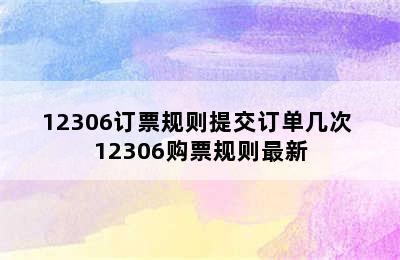 12306订票规则提交订单几次
12306购票规则最新